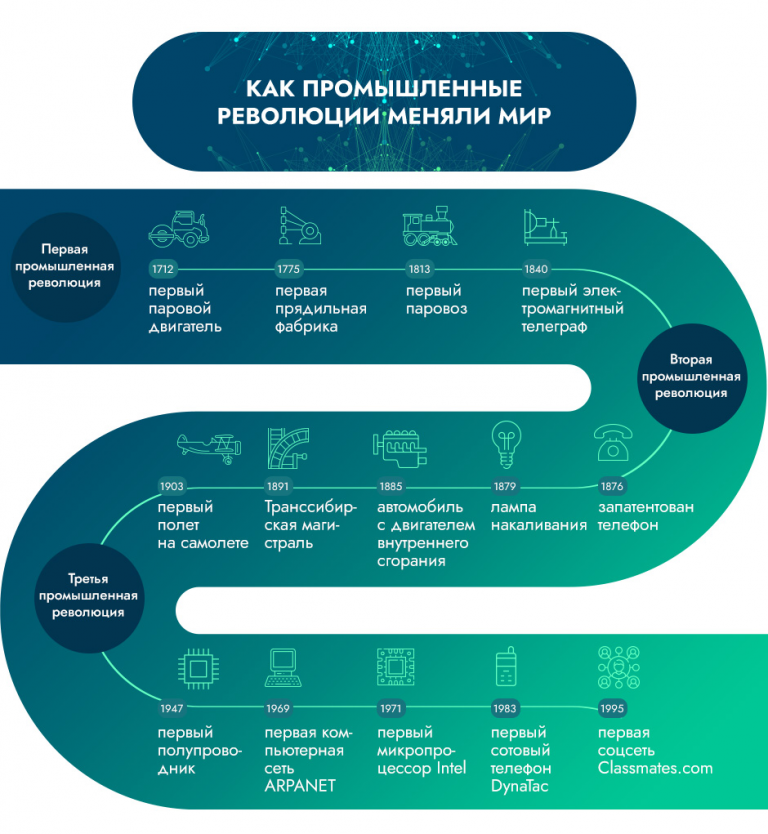 КАК ПРОМЫШЛЕННЫЕ РЕВОЛЮЦИИ МЕНЯЛИ МИР

Первая промышленная революция

1712
первый паровой двигатель

1775
первая прядильная фабрика

1813
первый паровоз

1840
первый электромагнитный телеграф

Вторая промышленная революция

1876
запатентован телефон

1879
лампа накаливания

1885
автомобиль с двигателем внутреннего сгорания

1891
Транссибирская магистраль

1903
первый полет на самолете

Третья промышленная революция

1947
первый полупроводник

1969
первая компьютерная сеть ARPANET

1971
первый микропроцессор Intel

1983
первый сотовый телефон DynaTac

1995
первая соцсеть Classmates.com